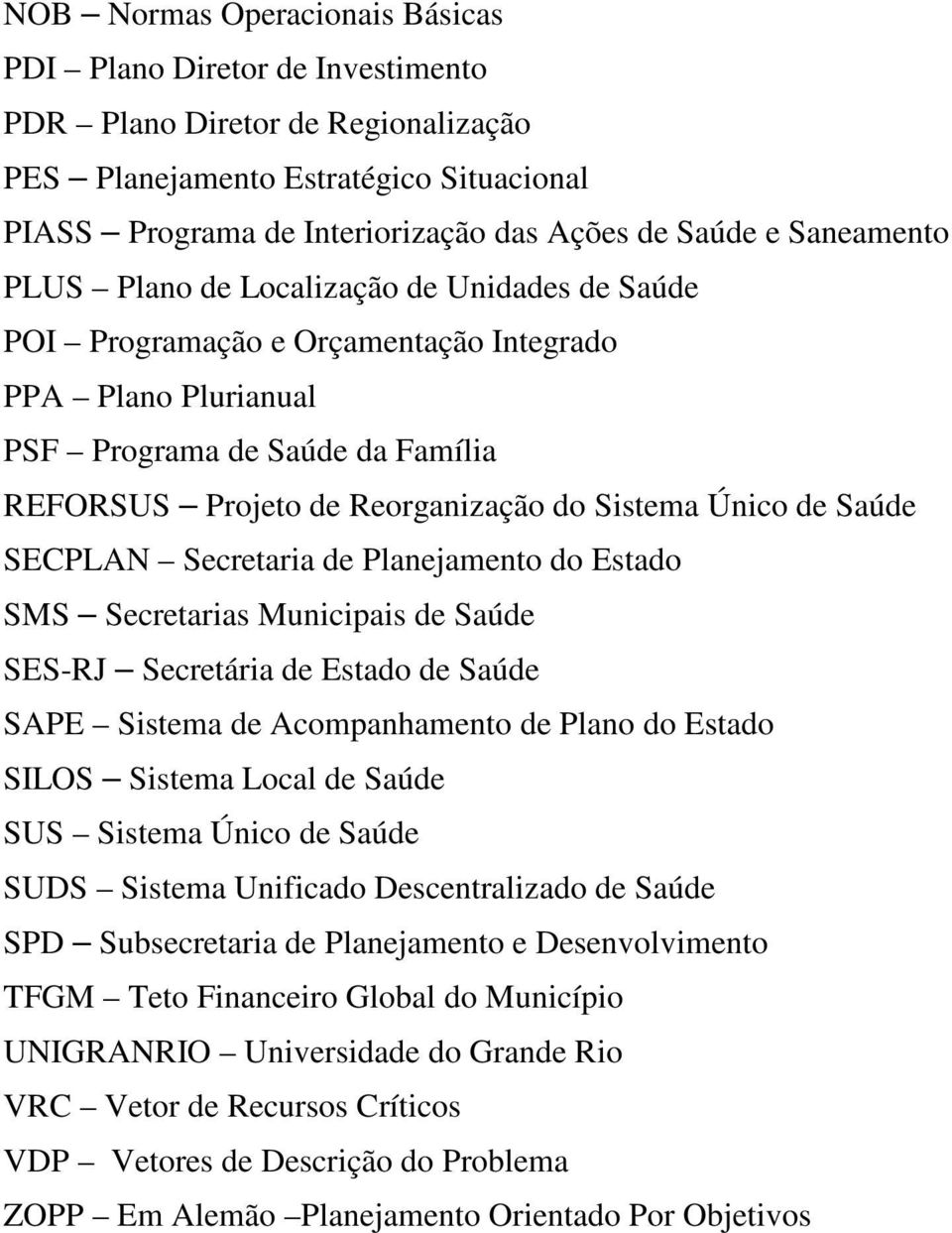 NOB – Normas Operacionais Básicas
PDI – Plano Diretor de Investimento
PDR – Plano Diretor de Regionalização
PES – Planejamento Estratégico Situacional
PIASS – Programa de Interiorização das Ações de Saúde e Saneamento
PLUS – Plano de Localização de Unidades de Saúde
POI – Programação e Orçamentação Integrado
PPA – Plano Plurianual
PSF – Programa de Saúde da Família
REFORSUS – Projeto de Reorganização do Sistema Único de Saúde
SECPLAN – Secretaria de Planejamento do Estado
SMS – Secretarias Municipais de Saúde
SES-RJ – Secretária de Estado de Saúde
SAPE – Sistema de Acompanhamento de Plano do Estado
SILOS – Sistema Local de Saúde
SUS – Sistema Único de Saúde
SUDS – Sistema Unificado Descentralizado de Saúde
SPD – Subsecretaria de Planejamento e Desenvolvimento
TFGM – Teto Financeiro Global do Município
UNIGRANRIO – Universidade do Grande Rio
VRC – Vetor de Recursos Críticos
VDP – Vetores de Descrição do Problema
ZOPP – Em Alemão –Planejamento Orientado Por Objetivos